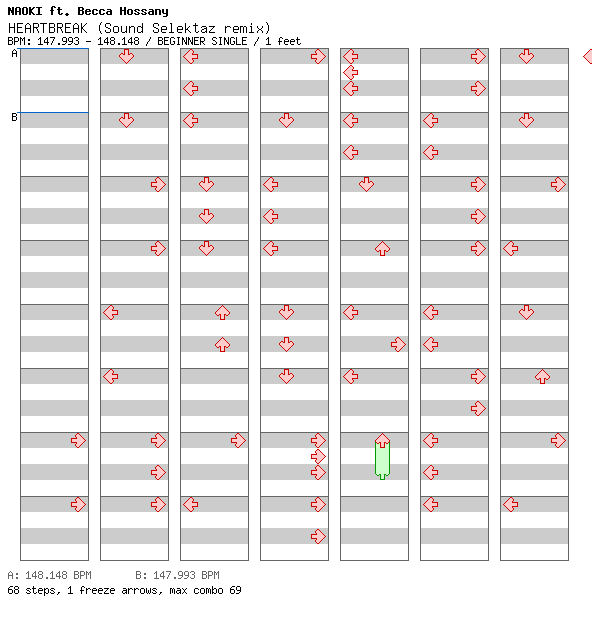 NAOKI ft. Becca Hossany
HEARTBREAK (Sound Selektaz remix)
BPM: 147.993 - 148.148 / BEGINNER SINGLE / 1 feet

A
B

A: 148.148 BPM B: 147.993 BPM
68 steps, 1 freeze arrows, max combo 69